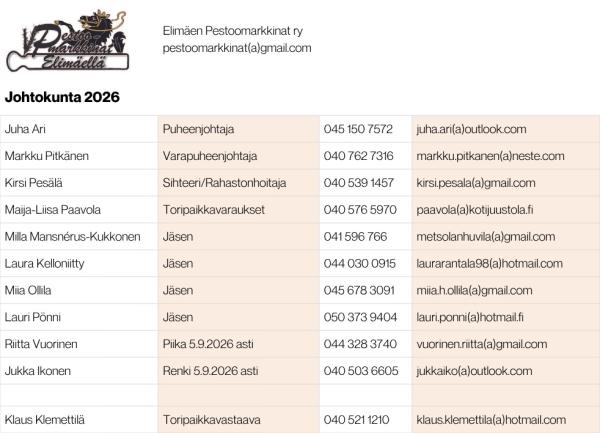 Pestoomarkkinat Elimäellä

Elimäen Pestoomarkkinat ry
pestoomarkkinat(a)gmail.com

Johtokunta 2026

| | | | |
|---|---|---|---|
| Juha Ari | Puheenjohtaja | 045 150 7572 | juha.ari(a)outlook.com |
| Markku Pitkänen | Varapuheenjohtaja | 040 762 7316 | markku.pitkanen(a)neste.com |
| Kirsi Pesälä | Sihteeri/Rahastonhoitaja | 040 539 1457 | kirsi.pesala(a)gmail.com |
| Maija-Liisa Paavola | Toripaikkavaraukset | 040 576 5970 | paavola(a)kotijuustola.fi |
| Milla Mansnérus-Kukkonen | Jäsen | 041 596 766 | metsolanhuvila(a)gmail.com |
| Laura Kelloniitty | Jäsen | 044 030 0915 | laurarantala98(a)hotmail.com |
| Miia Ollila | Jäsen | 045 678 3091 | miia.h.ollila(a)gmail.com |
| Lauri Pönni | Jäsen | 050 373 9404 | lauri.ponni(a)hotmail.fi |
| Riitta Vuorinen | Piika 5.9.2026 asti | 044 328 3740 | vuorinen.riitta(a)gmail.com |
| Jukka Ikonen | Renki 5.9.2026 asti | 040 503 6605 | jukkaiko(a)outlook.com |
| | | | |
| Klaus Klemettilä | Toripaikkavastaava | 040 521 1210 | klaus.klemettila(a)hotmail.com |